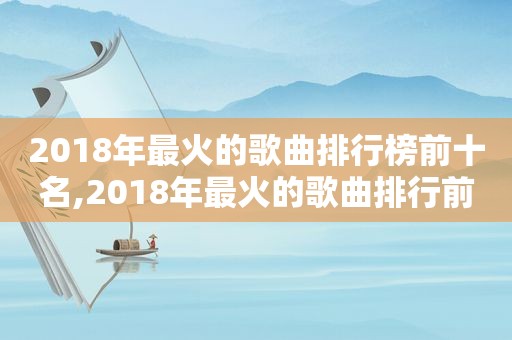 2018年最火的歌曲排行榜前十名,2018年最火的歌曲排行前